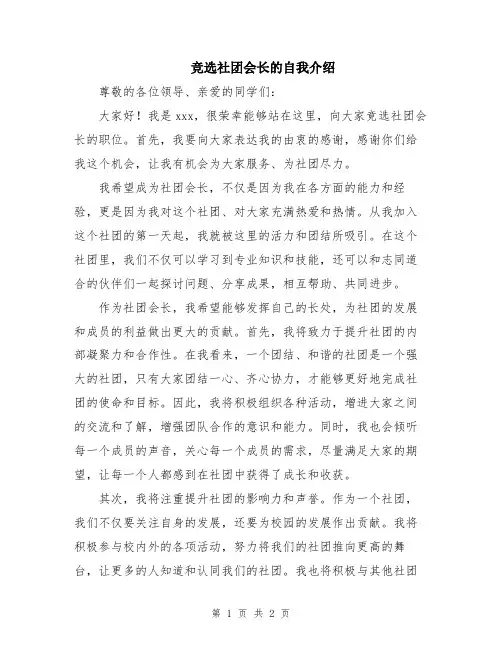 竞选社团会长的自我介绍

尊敬的各位领导、亲爱的同学们：

大家好！我是 xxx，很荣幸能够站在这里，向大家竞选社团会长的职位。首先，我要向大家表达我的由衷的感谢，感谢你们给我这个机会，让我有机会为大家服务、为社团尽力。

我希望成为社团会长，不仅是因为我在各方面的能力和经验，更是因为我对这个社团、对大家充满热爱和热情。从我加入这个社团的第一天起，我就被这里的活力和团结所吸引。在这个社团里，我们不仅可以学习到专业知识和技能，还可以和志同道合的伙伴们一起探讨问题、分享成果，相互帮助、共同进步。

作为社团会长，我希望能够发挥自己的长处，为社团的发展和成员的利益做出更大的贡献。首先，我将致力于提升社团的内部凝聚力和合作性。在我看来，一个团结、和谐的社团是一个强大的社团，只有大家团结一心、齐心协力，才能够更好地完成社团的使命和目标。因此，我将积极组织各种活动，增进大家之间的交流和了解，增强团队合作的意识和能力。同时，我也会倾听每一个成员的声音，关心每一个成员的需求，尽量满足大家的期望，让每一个人都感到在社团中获得了成长和收获。

其次，我将注重提升社团的影响力和声誉。作为一个社团，我们不仅要关注自身的发展，还要为校园的发展作出贡献。我将积极参与校内外的各项活动，努力将我们的社团推向更高的舞台，让更多的人知道和认同我们的社团。我也将积极与其他社团

第 1 页 共 2 页